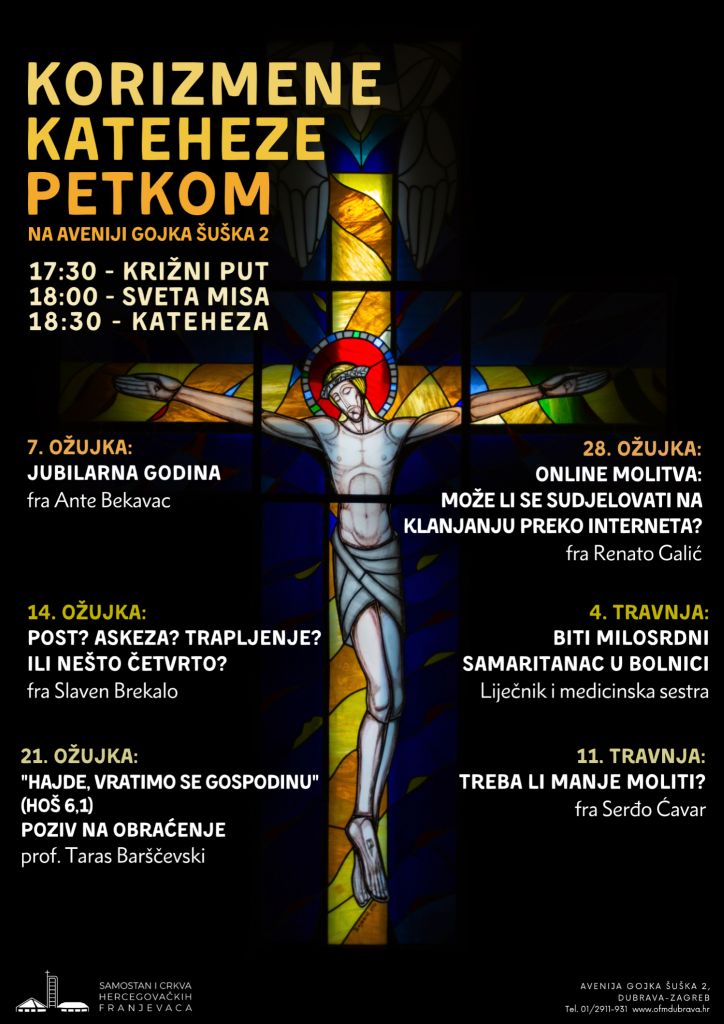 KORIZMENE KATEHEZE PETKOM

NA AVENIJI GOJKA ŠUŠKA 2

17:30 - KRIŽNI PUT
18:00 - SVETA MISA
18:30 - KATEHEZA

7. OŽUJKA:
JUBILARNA GODINA
fra Ante Bekavac

14. OŽUJKA:
POST? ASKEZA? TRAPLJENJE? ILI NEŠTO ČETVRTO?
fra Slaven Brekalo

21. OŽUJKA:
"HAJDE, VRATIMO SE GOSPODINU" (HOŠ 6,1)
POZIV NA OBRAĆENJE
prof. Taras Barščevski

28. OŽUJKA:
ONLINE MOLITVA:
MOŽE LI SE SUDJELOVATI NA KLANJANJU PREKO INTERNETA?
fra Renato Galić

4. TRAVNJA:
BITI MILOSRDNI SAMARITANAC U BOLNICI
Liječnik i medicinska sestra

11. TRAVNJA:
TREBA LI MANJE MOLITI?
fra Serđo Ćavar

SAMOSTAN I CRKVA HERCEGOVAČKIH FRANJEVACA

AVENIJA GOJKA ŠUŠKA 2,
DUBRAVA-ZAGREB
Tel. 01/2911-931 www.ofmdubrava.hr